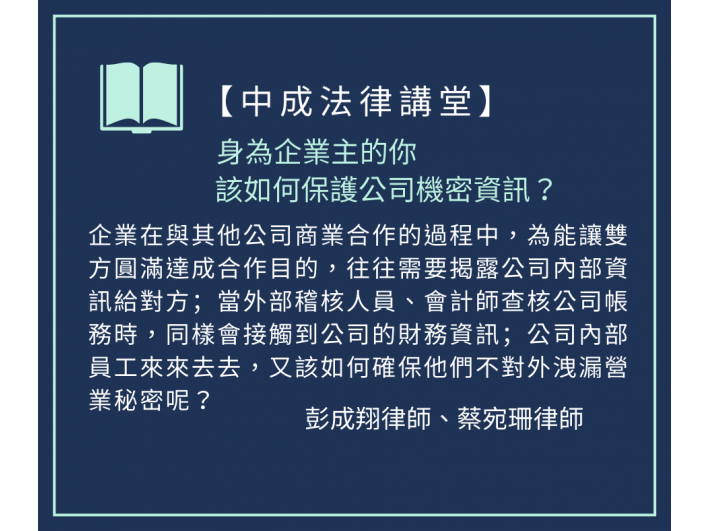 【中成法律講堂】

身為企業主的你
該如何保護公司機密資訊？

企業在與其他公司商業合作的過程中，為能讓雙方圓滿達成合作目的，往往需要揭露公司內部資訊給對方；當外部稽核人員、會計師查核公司帳務時，同樣會接觸到公司的財務資訊；公司內部員工來來去去，又該如何確保他們不對外洩漏營業秘密呢？

彭成翔律師、蔡宛珊律師